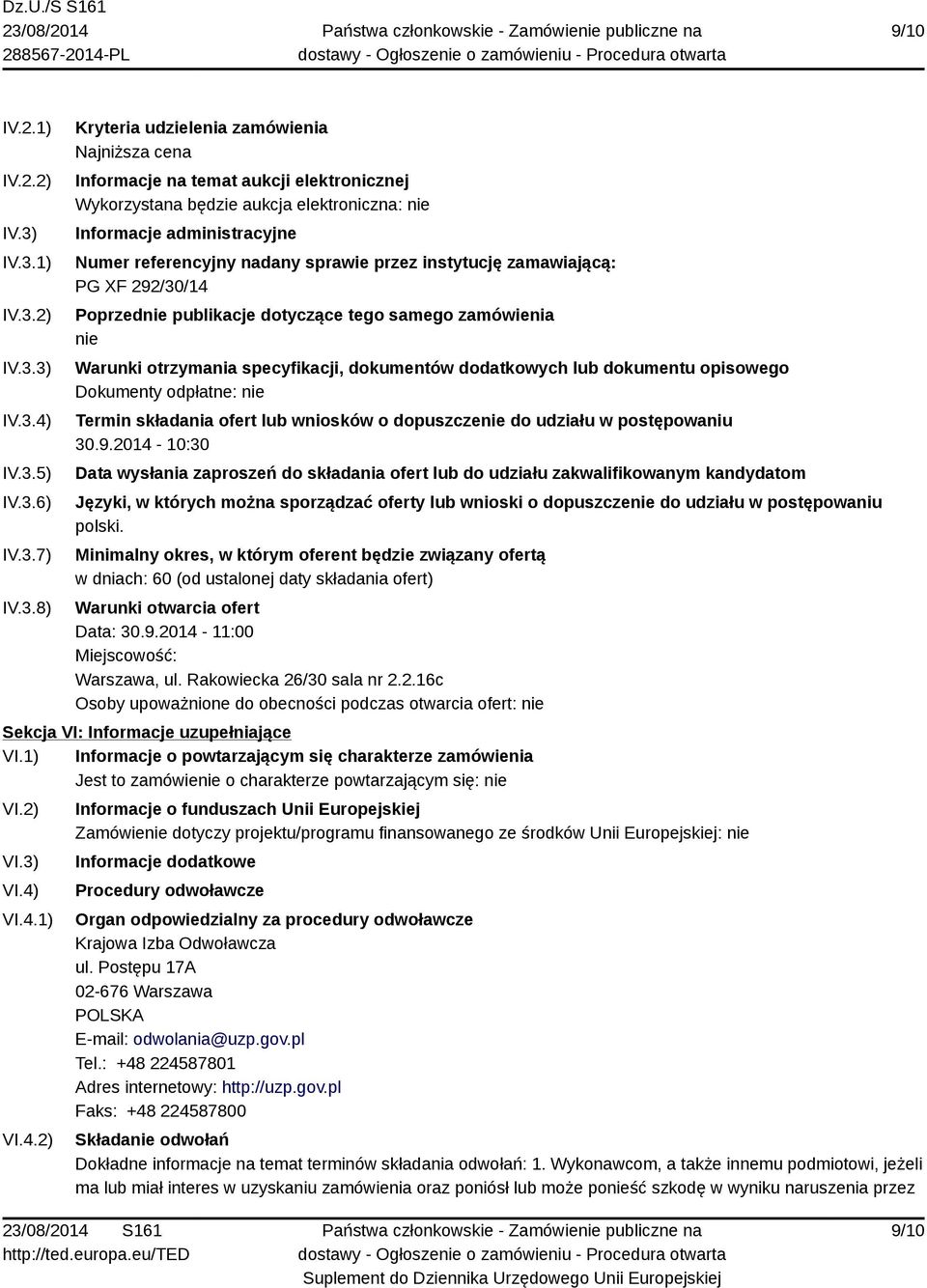 Dz.U./S S161
23/08/2014
288567-2014-PL

Państwa członkowskie - Zamówienie publiczne na dostawy - Ogłoszenie o zamówieniu - Procedura otwarta

9/10

IV.2.1) Kryteria udzielenia zamówienia
Najniższa cena

IV.2.2) Informacje na temat aukcji elektronicznej
Wykorzystana będzie aukcja elektroniczna: nie

IV.3) Informacje administracyjne

IV.3.1) Numer referencyjny nadany sprawie przez instytucję zamawiającą:
PG XF 292/30/14

IV.3.2) Poprzednie publikacje dotyczące tego samego zamówienia
nie

IV.3.3) Warunki otrzymania specyfikacji, dokumentów dodatkowych lub dokumentu opisowego
Dokumenty odpłatne: nie

IV.3.4) Termin składania ofert lub wniosków o dopuszczenie do udziału w postępowaniu
30.9.2014 - 10:30

IV.3.5) Data wysłania zaproszeń do składania ofert lub do udziału zakwalifikowanym kandydatom

IV.3.6) Języki, w których można sporządzać oferty lub wnioski o dopuszczenie do udziału w postępowaniu
polski.

IV.3.7) Minimalny okres, w którym oferent będzie związany ofertą
w dniach: 60 (od ustalonej daty składania ofert)

IV.3.8) Warunki otwarcia ofert
Data: 30.9.2014 - 11:00
Miejscowość:
Warszawa, ul. Rakowiecka 26/30 sala nr 2.2.16c
Osoby upoważnione do obecności podczas otwarcia ofert: nie

Sekcja VI: Informacje uzupełniające

VI.1) Informacje o powtarzającym się charakterze zamówienia
Jest to zamówienie o charakterze powtarzającym się: nie

VI.2) Informacje o funduszach Unii Europejskiej
Zamówienie dotyczy projektu/programu finansowanego ze środków Unii Europejskiej: nie

VI.3) Informacje dodatkowe

VI.4) Procedury odwoławcze

VI.4.1) Organ odpowiedzialny za procedury odwoławcze
Krajowa Izba Odwoławcza
ul. Postępu 17A
02-676 Warszawa
POLSKA
E-mail: odwolania@uzp.gov.pl
Tel.: +48 224587801
Adres internetowy: http://uzp.gov.pl
Faks: +48 224587800

VI.4.2) Składanie odwołań
Dokładne informacje na temat terminów składania odwołań: 1. Wykonawcom, a także innemu podmiotowi, jeżeli ma lub miał interes w uzyskaniu zamówienia oraz poniósł lub może ponieść szkodę w wyniku naruszenia przez

23/08/2014 S161
http://ted.europa.eu/TED

Państwa członkowskie - Zamówienie publiczne na dostawy - Ogłoszenie o zamówieniu - Procedura otwarta
Suplement do Dziennika Urzędowego Unii Europejskiej

9/10